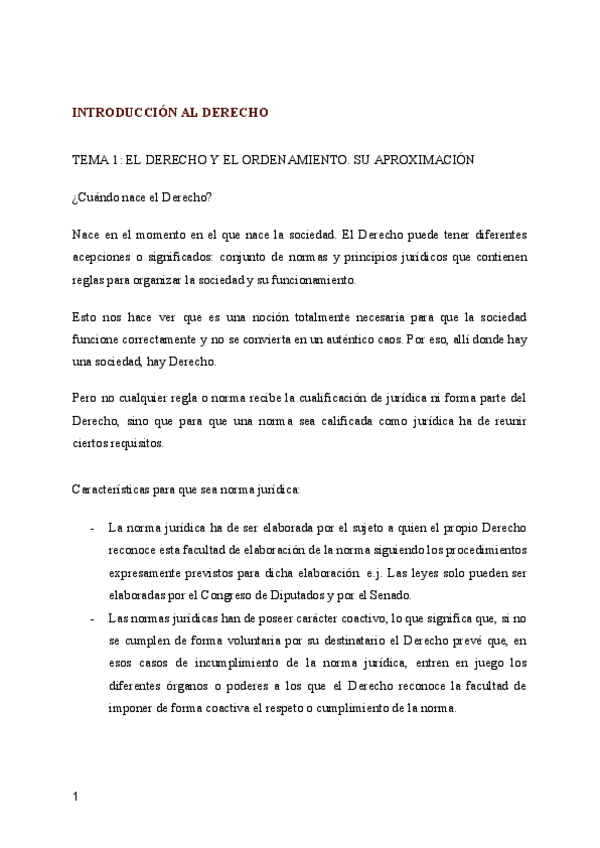 INTRODUCCIÓN AL DERECHO

TEMA 1: EL DERECHO Y EL ORDENAMIENTO. SU APROXIMACIÓN

¿Cuándo nace el Derecho?

Nace en el momento en el que nace la sociedad. El Derecho puede tener diferentes acepciones o significados: conjunto de normas y principios jurídicos que contienen reglas para organizar la sociedad y su funcionamiento.

Esto nos hace ver que es una noción totalmente necesaria para que la sociedad funcione correctamente y no se convierta en un auténtico caos. Por eso, allí donde hay una sociedad, hay Derecho.

Pero no cualquier regla o norma recibe la cualificación de jurídica ni forma parte del Derecho, sino que para que una norma sea calificada como jurídica ha de reunir ciertos requisitos.

Características para que sea norma jurídica:

- La norma jurídica ha de ser elaborada por el sujeto a quien el propio Derecho reconoce esta facultad de elaboración de la norma siguiendo los procedimientos expresamente previstos para dicha elaboración. e.j. Las leyes solo pueden ser elaboradas por el Congreso de Diputados y por el Senado.
- Las normas jurídicas han de poseer carácter coactivo, lo que significa que, si no se cumplen de forma voluntaria por su destinatario el Derecho prevé que, en esos casos de incumplimiento de la norma jurídica, entren en juego los diferentes órganos o poderes a los que el Derecho reconoce la facultad de imponer de forma coactiva el respeto o cumplimiento de la norma.

1